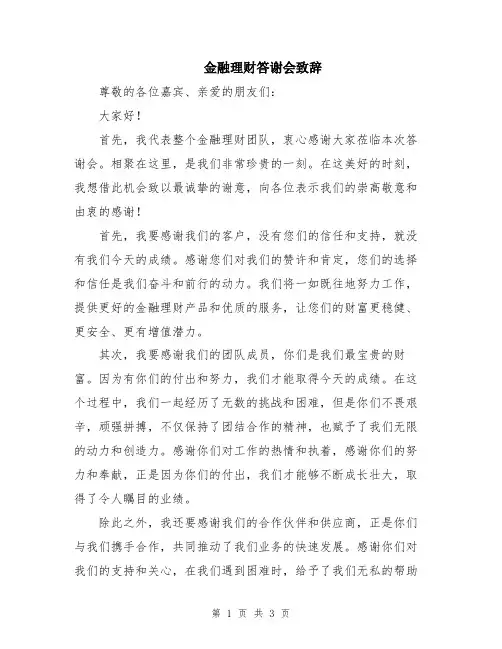 金融理财答谢会致辞

尊敬的各位嘉宾、亲爱的朋友们:

大家好!

首先，我代表整个金融理财团队，衷心感谢大家莅临本次答谢会。相聚在这里，是我们非常珍贵的一刻。在这美好的时刻，我想借此机会致以最诚挚的谢意，向各位表示我们的崇高敬意和由衷的感谢!

首先，我要感谢我们的客户，没有您们的信任和支持，就没有我们今天的成绩。感谢您们对我们的赞许和肯定，您们的选择和信任是我们奋斗和前行的动力。我们将一如既往地努力工作，提供更好的金融理财产品和优质的服务，让您们的财富更稳健、更安全、更有增值潜力。

其次，我要感谢我们的团队成员，你们是我们最宝贵的财富。因为有你们的付出和努力，我们才能取得今天的成绩。在这个过程中，我们一起经历了无数的挑战和困难，但是你们不畏艰辛，顽强拼搏，不仅保持了团结合作的精神，也赋予了我们无限的动力和创造力。感谢你们对工作的热情和执着，感谢你们的努力和奉献，正是因为你们的付出，我们才能够不断成长壮大，取得了令人瞩目的业绩。

除此之外，我还要感谢我们的合作伙伴和供应商，正是你们与我们携手合作，共同推动了我们业务的快速发展。感谢你们对我们的支持和关心，在我们遇到困难时，给予了我们无私的帮助

第 1 页 共 3 页